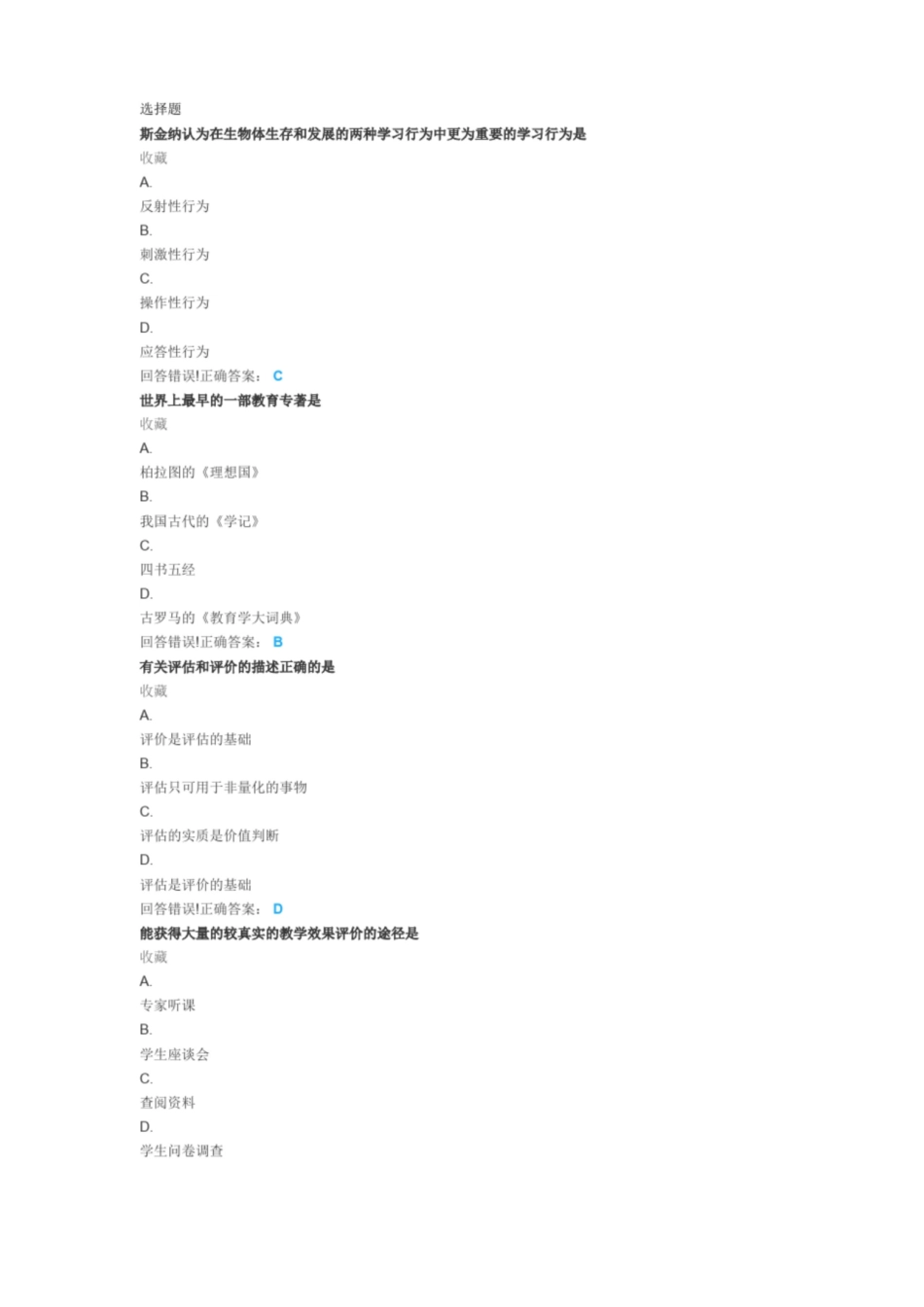 选择题

斯金纳认为在生物体生存和发展的两种学习行为中更为重要的学习行为是

收藏

A.

反射性行为

B.

刺激性行为

C.

操作性行为

D.

应答性行为

回答错误!正确答案： C

世界上最早的一部教育专著是

收藏

A.

柏拉图的《理想国》

B.

我国古代的《学记》

C.

四书五经

D.

古罗马的《教育学大词典》

回答错误!正确答案： B

有关评估和评价的描述正确的是

收藏

A.

评价是评估的基础

B.

评估只可用于非量化的事物

C.

评估的实质是价值判断

D.

评估是评价的基础

回答错误!正确答案： D

能获得大量的较真实的教学效果评价的途径是

收藏

A.

专家听课

B.

学生座谈会

C.

查阅资料

D.

学生问卷调查